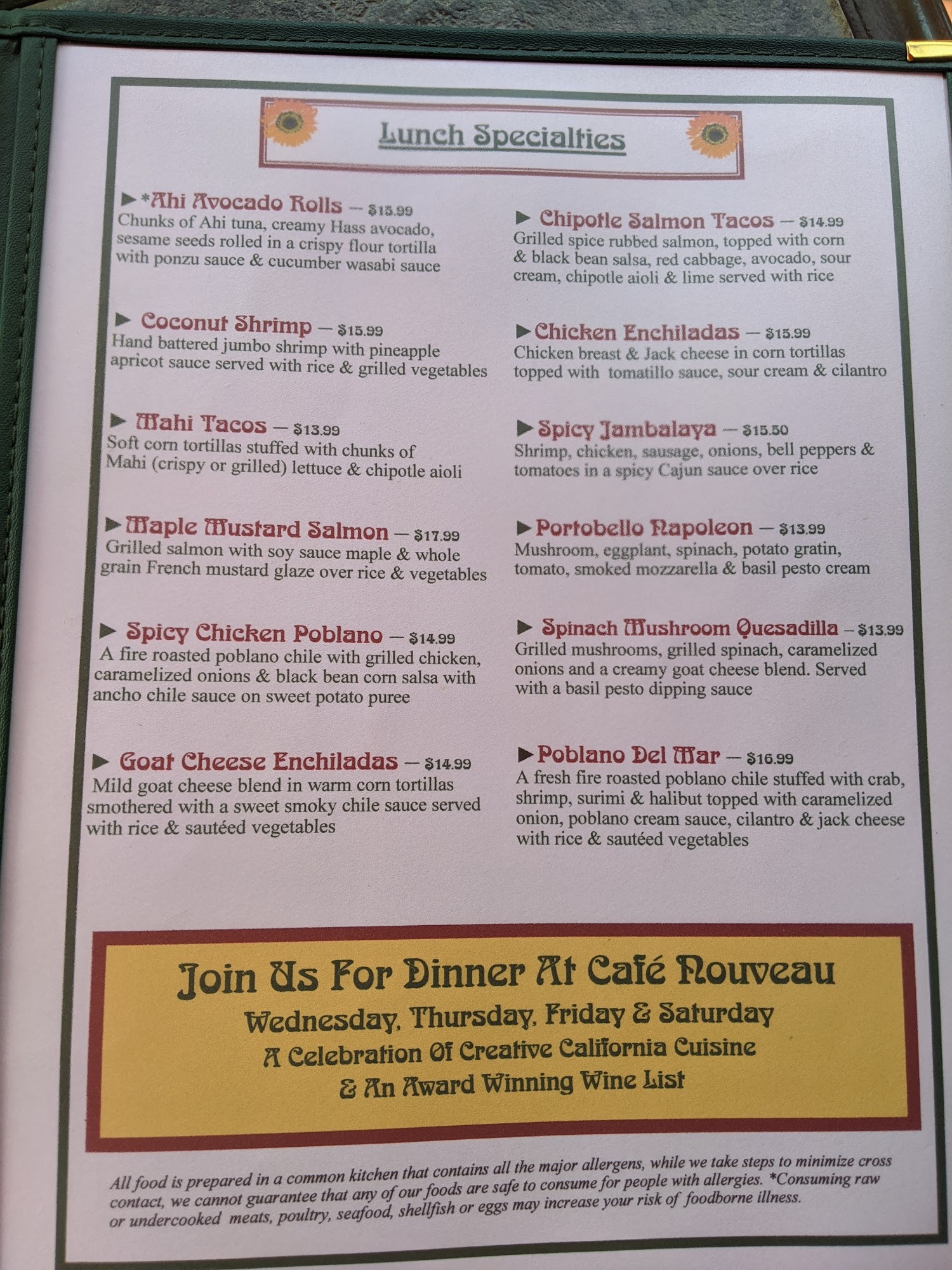 Lunch Specialties

▶ *Ahi Avocado Rolls — $15.99
Chunks of Ahi tuna, creamy Hass avocado, sesame seeds rolled in a crispy flour tortilla with ponzu sauce & cucumber wasabi sauce

▶ Coconut Shrimp — $15.99
Hand battered jumbo shrimp with pineapple apricot sauce served with rice & grilled vegetables

▶ Mahi Tacos — $13.99
Soft corn tortillas stuffed with chunks of Mahi (crispy or grilled) lettuce & chipotle aioli

▶ Maple Mustard Salmon — $17.99
Grilled salmon with soy sauce maple & whole grain French mustard glaze over rice & vegetables

▶ Spicy Chicken Poblano — $14.99
A fire roasted poblano chile with grilled chicken, caramelized onions & black bean corn salsa with ancho chile sauce on sweet potato puree

▶ Goat Cheese Enchiladas — $14.99
Mild goat cheese blend in warm corn tortillas smothered with a sweet smoky chile sauce served with rice & sautéed vegetables

▶ Chipotle Salmon Tacos — $14.99
Grilled spice rubbed salmon, topped with corn & black bean salsa, red cabbage, avocado, sour cream, chipotle aioli & lime served with rice

▶ Chicken Enchiladas — $15.99
Chicken breast & Jack cheese in corn tortillas topped with tomatillo sauce, sour cream & cilantro

▶ Spicy Jambalaya — $15.50
Shrimp, chicken, sausage, onions, bell peppers & tomatoes in a spicy Cajun sauce over rice

▶ Portobello Napoleon — $13.99
Mushroom, eggplant, spinach, potato gratin, tomato, smoked mozzarella & basil pesto cream

▶ Spinach Mushroom Quesadilla – $13.99
Grilled mushrooms, grilled spinach, caramelized onions and a creamy goat cheese blend. Served with a basil pesto dipping sauce

▶ Poblano Del Mar — $16.99
A fresh fire roasted poblano chile stuffed with crab, shrimp, surimi & halibut topped with caramelized onion, poblano cream sauce, cilantro & jack cheese with rice & sautéed vegetables

Join Us For Dinner At Café Nouveau
Wednesday, Thursday, Friday & Saturday
A Celebration Of Creative California Cuisine
& An Award Winning Wine List

All food is prepared in a common kitchen that contains all the major allergens, while we take steps to minimize cross contact, we cannot guarantee that any of our foods are safe to consume for people with allergies. *Consuming raw or undercooked meats, poultry, seafood, shellfish or eggs may increase your risk of foodborne illness.